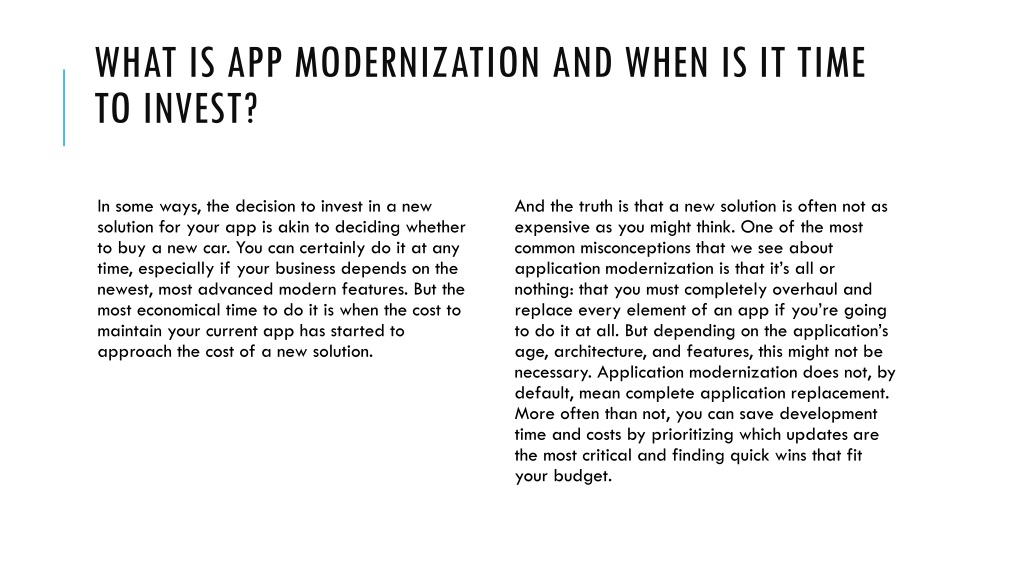 WHAT IS APP MODERNIZATION AND WHEN IS IT TIME TO INVEST?

In some ways, the decision to invest in a new solution for your app is akin to deciding whether to buy a new car. You can certainly do it at any time, especially if your business depends on the newest, most advanced modern features. But the most economical time to do it is when the cost to maintain your current app has started to approach the cost of a new solution.

And the truth is that a new solution is often not as expensive as you might think. One of the most common misconceptions that we see about application modernization is that it's all or nothing: that you must completely overhaul and replace every element of an app if you're going to do it at all. But depending on the application's age, architecture, and features, this might not be necessary. Application modernization does not, by default, mean complete application replacement. More often than not, you can save development time and costs by prioritizing which updates are the most critical and finding quick wins that fit your budget.